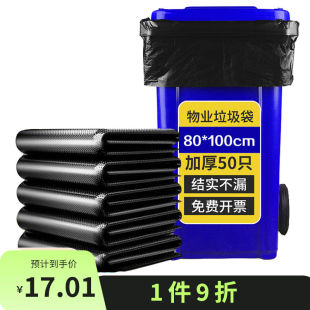 物业垃圾袋
80*100cm
加厚50只
结实不漏
免费开票

预计到手价
¥17.01
1件9折